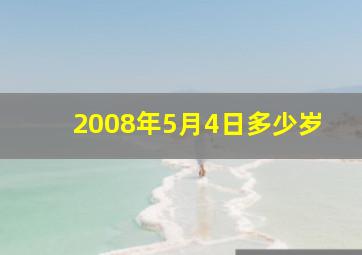 2008年5月4日多少岁